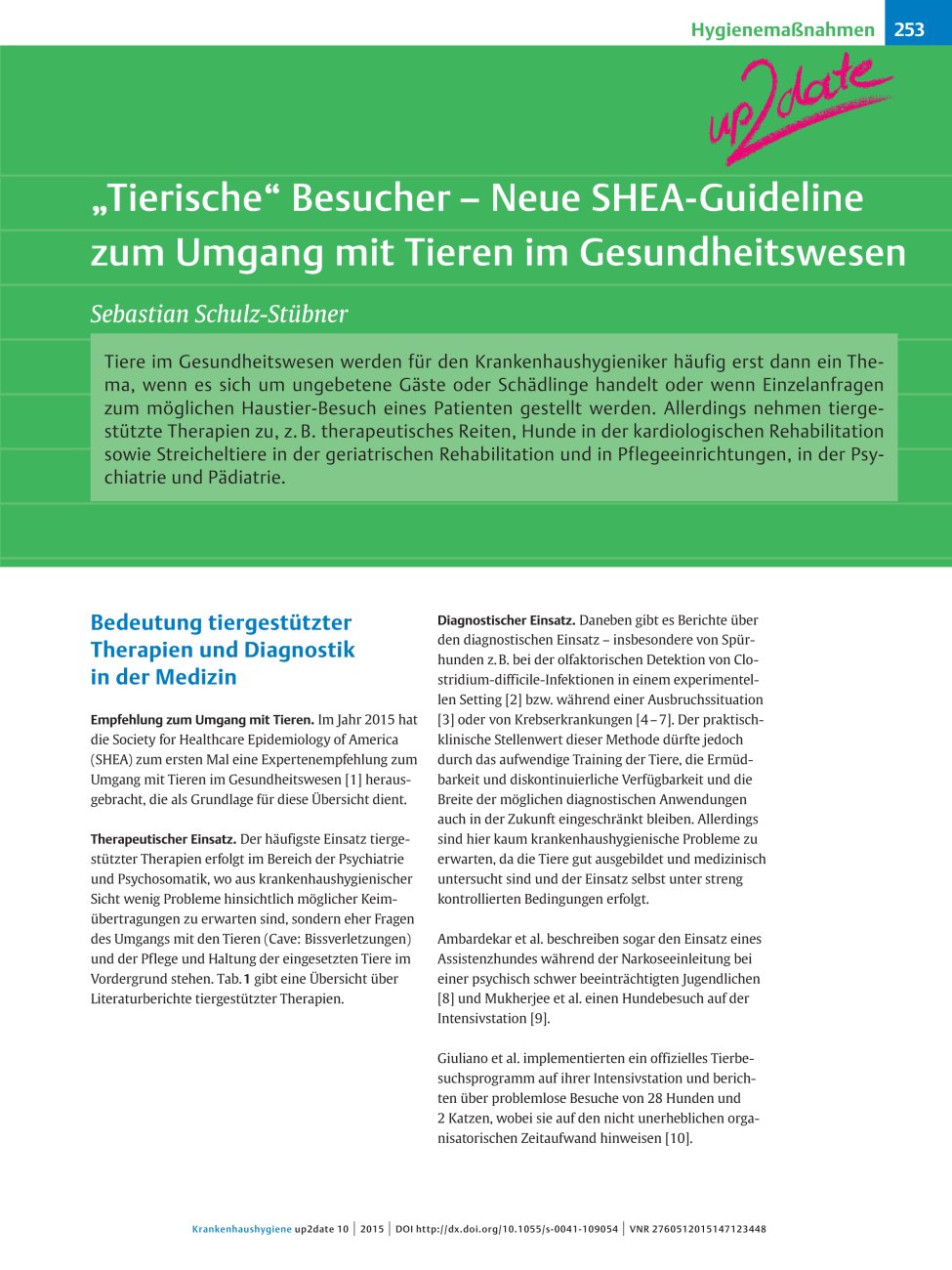 Hygienemaßnahmen 253

up2date

„Tierische“ Besucher – Neue SHEA-Guideline zum Umgang mit Tieren im Gesundheitswesen

Sebastian Schulz-Stübner

Tiere im Gesundheitswesen werden für den Krankenhaushygieniker häufig erst dann ein Thema, wenn es sich um ungebetene Gäste oder Schädlinge handelt oder wenn Einzelanfragen zum möglichen Haustier-Besuch eines Patienten gestellt werden. Allerdings nehmen tiergestützte Therapien zu, z. B. therapeutisches Reiten, Hunde in der kardiologischen Rehabilitation sowie Streicheltiere in der geriatrischen Rehabilitation und in Pflegeeinrichtungen, in der Psychiatrie und Pädiatrie.

Bedeutung tiergestützter Therapien und Diagnostik in der Medizin

Empfehlung zum Umgang mit Tieren. Im Jahr 2015 hat die Society for Healthcare Epidemiology of America (SHEA) zum ersten Mal eine Expertenempfehlung zum Umgang mit Tieren im Gesundheitswesen [1] herausgebracht, die als Grundlage für diese Übersicht dient.

Therapeutischer Einsatz. Der häufigste Einsatz tiergestützter Therapien erfolgt im Bereich der Psychiatrie und Psychosomatik, wo aus krankenhaushygienischer Sicht wenig Probleme hinsichtlich möglicher Keimübertragungen zu erwarten sind, sondern eher Fragen des Umgangs mit den Tieren (Cave: Bissverletzungen) und der Pflege und Haltung der eingesetzten Tiere im Vordergrund stehen. Tab. 1 gibt eine Übersicht über Literaturberichte tiergestützter Therapien.

Diagnostischer Einsatz. Daneben gibt es Berichte über den diagnostischen Einsatz – insbesondere von Spürhunden z. B. bei der olfaktorischen Detektion von Clostridium-difficile-Infektionen in einem experimentellen Setting [2] bzw. während einer Ausbruchssituation [3] oder von Krebserkrankungen [4 – 7]. Der praktisch-klinische Stellenwert dieser Methode dürfte jedoch durch das aufwendige Training der Tiere, die Ermüdbarkeit und diskontinuierliche Verfügbarkeit und die Breite der möglichen diagnostischen Anwendungen auch in der Zukunft eingeschränkt bleiben. Allerdings sind hier kaum krankenhaushygienische Probleme zu erwarten, da die Tiere gut ausgebildet und medizinisch untersucht sind und der Einsatz selbst unter streng kontrollierten Bedingungen erfolgt.

Ambardekar et al. beschreiben sogar den Einsatz eines Assistenzhundes während der Narkoseeinleitung bei einer psychisch schwer beeinträchtigten Jugendlichen [8] und Mukherjee et al. einen Hundebesuch auf der Intensivstation [9].

Giuliano et al. implementierten ein offizielles Tierbesuchsprogramm auf ihrer Intensivstation und berichten über problemlose Besuche von 28 Hunden und 2 Katzen, wobei sie auf den nicht unerheblichen organisatorischen Zeitaufwand hinweisen [10].

Krankenhaushygiene up2date 10 | 2015 | DOI http://dx.doi.org/10.1055/s-0041-109054 | VNR 2760512015147123448